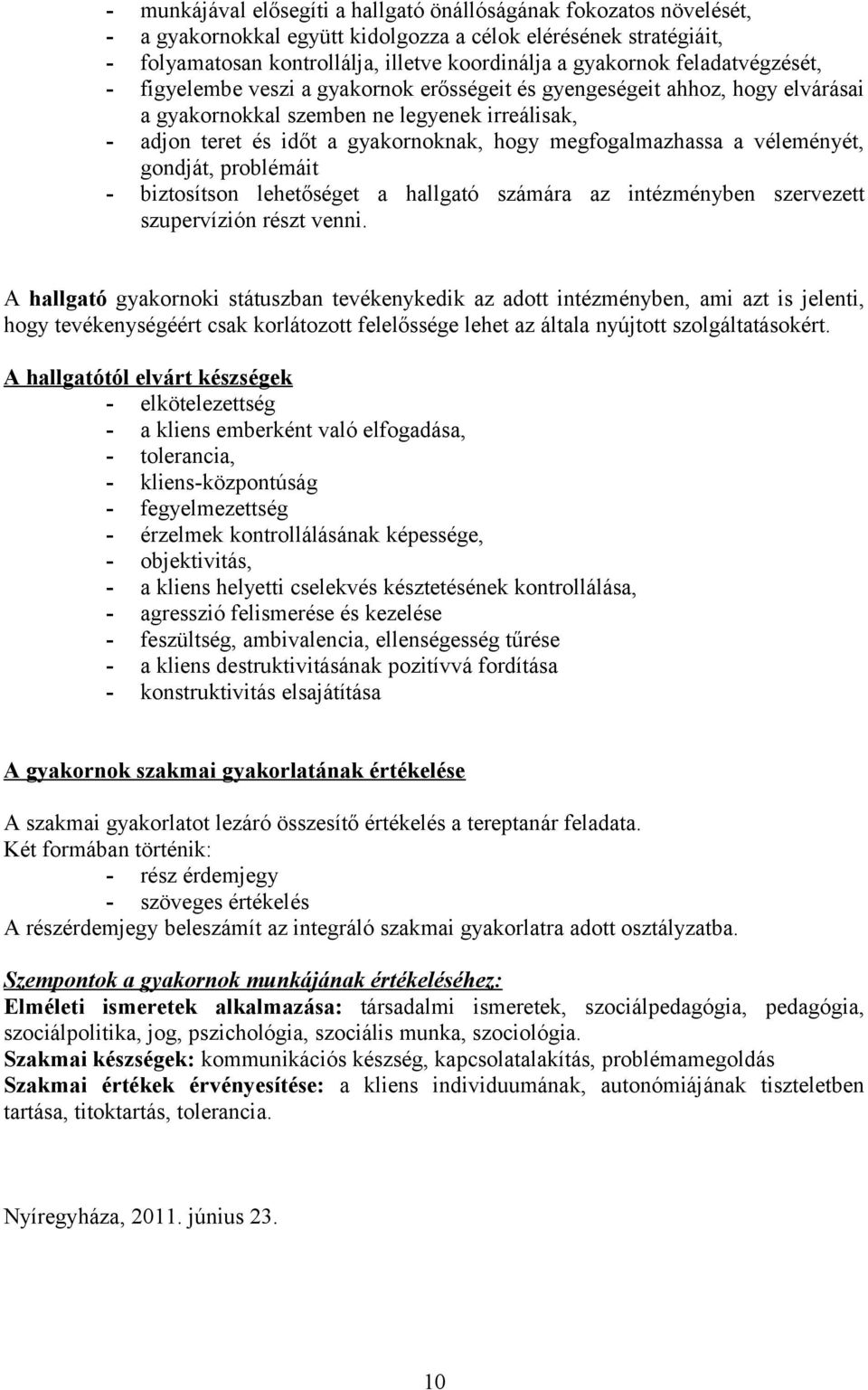 - munkájával elősegíti a hallgató önállóságának fokozatos növelését,
- a gyakornokkal együtt kidolgozza a célok elérésének stratégiáit,
- folyamatosan kontrollálja, illetve koordinálja a gyakornok feladatvégzését,
- figyelembe veszi a gyakornok erősségeit és gyengeségeit ahhoz, hogy elvárásai a gyakornokkal szemben ne legyenek irreálisak,
- adjon teret és időt a gyakornoknak, hogy megfogalmazhassa a véleményét, gondját, problémáit
- biztosítson lehetőséget a hallgató számára az intézményben szervezett szupervízión részt venni.

A hallgató gyakornoki státuszban tevékenykedik az adott intézményben, ami azt is jelenti, hogy tevékenységéért csak korlátozott felelőssége lehet az általa nyújtott szolgáltatásokért.

A hallgatótól elvárt készségek
- elkötelezettség
- a kliens emberként való elfogadása,
- tolerancia,
- kliens-központúság
- fegyelmezettség
- érzelmek kontrollálásának képessége,
- objektivitás,
- a kliens helyetti cselekvés késztetésének kontrollálása,
- agresszió felismerése és kezelése
- feszültség, ambivalencia, ellenségesség tűrése
- a kliens destruktivitásának pozitívvá fordítása
- konstruktivitás elsajátítása

A gyakornok szakmai gyakorlatának értékelése

A szakmai gyakorlatot lezáró összesítő értékelés a tereptanár feladata.
Két formában történik:
- rész érdemjegy
- szöveges értékelés
A részérdemjegy beleszámít az integráló szakmai gyakorlatra adott osztályzatba.

Szempontok a gyakornok munkájának értékeléséhez:
Elméleti ismeretek alkalmazása: társadalmi ismeretek, szociálpedagógia, pedagógia, szociálpolitika, jog, pszichológia, szociális munka, szociológia.
Szakmai készségek: kommunikációs készség, kapcsolatalakítás, problémamegoldás
Szakmai értékek érvényesítése: a kliens individuumának, autonómiájának tiszteletben tartása, titoktartás, tolerancia.

Nyíregyháza, 2011. június 23.

10